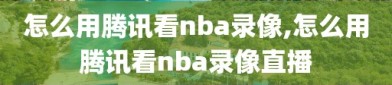 怎么用腾讯看nba录像,怎么用腾讯看nba录像直播